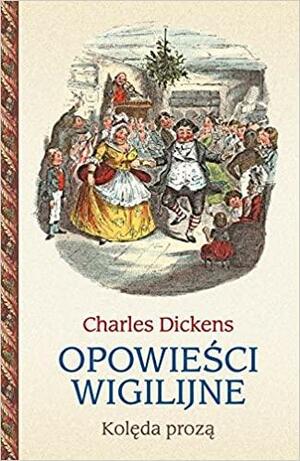 Charles Dickens

OPOWIEŚCI WIGILIJNE

Kolęda prozą